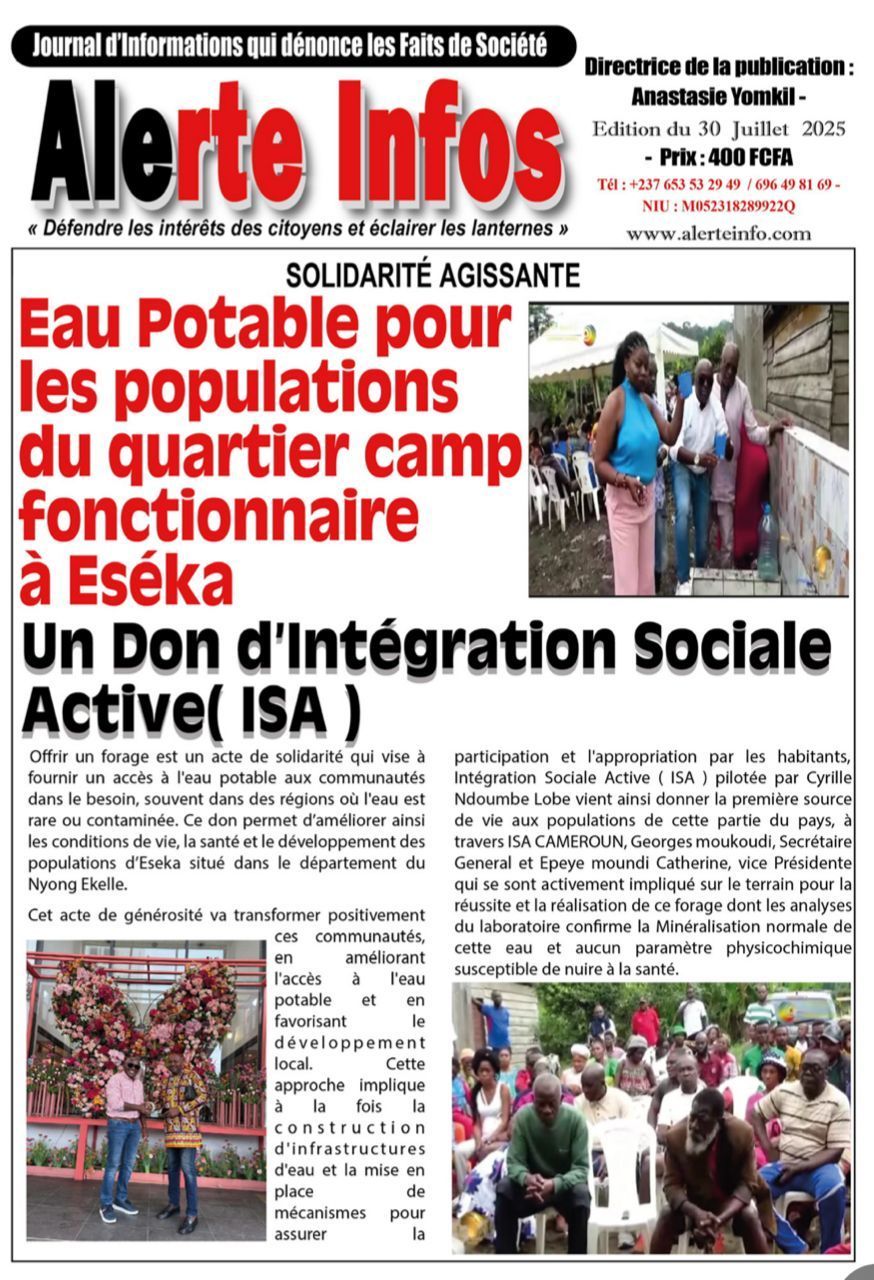 Journal d'Informations qui dénonce les Faits de Société

Alerte Infos

« Défendre les intérêts des citoyens et éclairer les lanternes »

Directrice de la publication : Anastasie Yomkil -

Edition du 30 Juillet 2025

- Prix : 400 FCFA

Tél : +237 653 53 29 49 / 696 49 81 69 -
NIU : M052318289922Q

www.alerteinfo.com

SOLIDARITÉ AGISSANTE

Eau Potable pour les populations du quartier camp fonctionnaire à Eséka

Un Don d'Intégration Sociale Active( ISA )

Offrir un forage est un acte de solidarité qui vise à fournir un accès à l'eau potable aux communautés dans le besoin, souvent dans des régions où l'eau est rare ou contaminée. Ce don permet d'améliorer ainsi les conditions de vie, la santé et le développement des populations d'Eseka situé dans le département du Nyong Ekelle.

Cet acte de générosité va transformer positivement ces communautés, en améliorant l'accès à l'eau potable et en favorisant le développement local. Cette approche implique à la fois la construction d'infrastructures d'eau et la mise en place de mécanismes pour assurer la participation et l'appropriation par les habitants, Intégration Sociale Active ( ISA ) pilotée par Cyrille Ndoumbe Lobe vient ainsi donner la première source de vie aux populations de cette partie du pays, à travers ISA CAMEROUN, Georges moukoudi, Secrétaire General et Epeye moundi Catherine, vice Présidente qui se sont activement impliqué sur le terrain pour la réussite et la réalisation de ce forage dont les analyses du laboratoire confirme la Minéralisation normale de cette eau et aucun paramètre physicochimique susceptible de nuire à la santé.